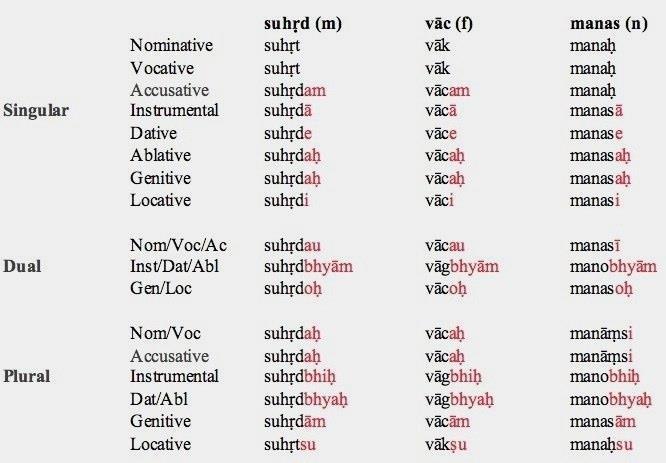 | | | suhṛd (m) | vāc (f) | manas (n) |
|---|---|---|---|---|
| | Nominative | suhṛt | vāk | manaḥ |
| | Vocative | suhṛt | vāk | manaḥ |
| | Accusative | suhṛdam | vācam | manaḥ |
| Singular | Instrumental | suhṛdā | vācā | manasā |
| | Dative | suhṛde | vāce | manase |
| | Ablative | suhṛdaḥ | vācaḥ | manasaḥ |
| | Genitive | suhṛdaḥ | vācaḥ | manasaḥ |
| | Locative | suhṛdi | vāci | manasi |
| | Nom/Voc/Ac | suhṛdau | vācau | manasī |
| Dual | Inst/Dat/Abl | suhṛdbhyām | vāgbhyām | manobhyām |
| | Gen/Loc | suhṛdoḥ | vācoḥ | manasoḥ |
| | Nom/Voc | suhṛdaḥ | vācaḥ | manāṃsi |
| | Accusative | suhṛdaḥ | vācaḥ | manāṃsi |
| Plural | Instrumental | suhṛdbhiḥ | vāgbhiḥ | manobhiḥ |
| | Dat/Abl | suhṛdbhyaḥ | vāgbhyaḥ | manobhyaḥ |
| | Genitive | suhṛdām | vācām | manasām |
| | Locative | suhṛtsu | vākṣu | manaḥsu |